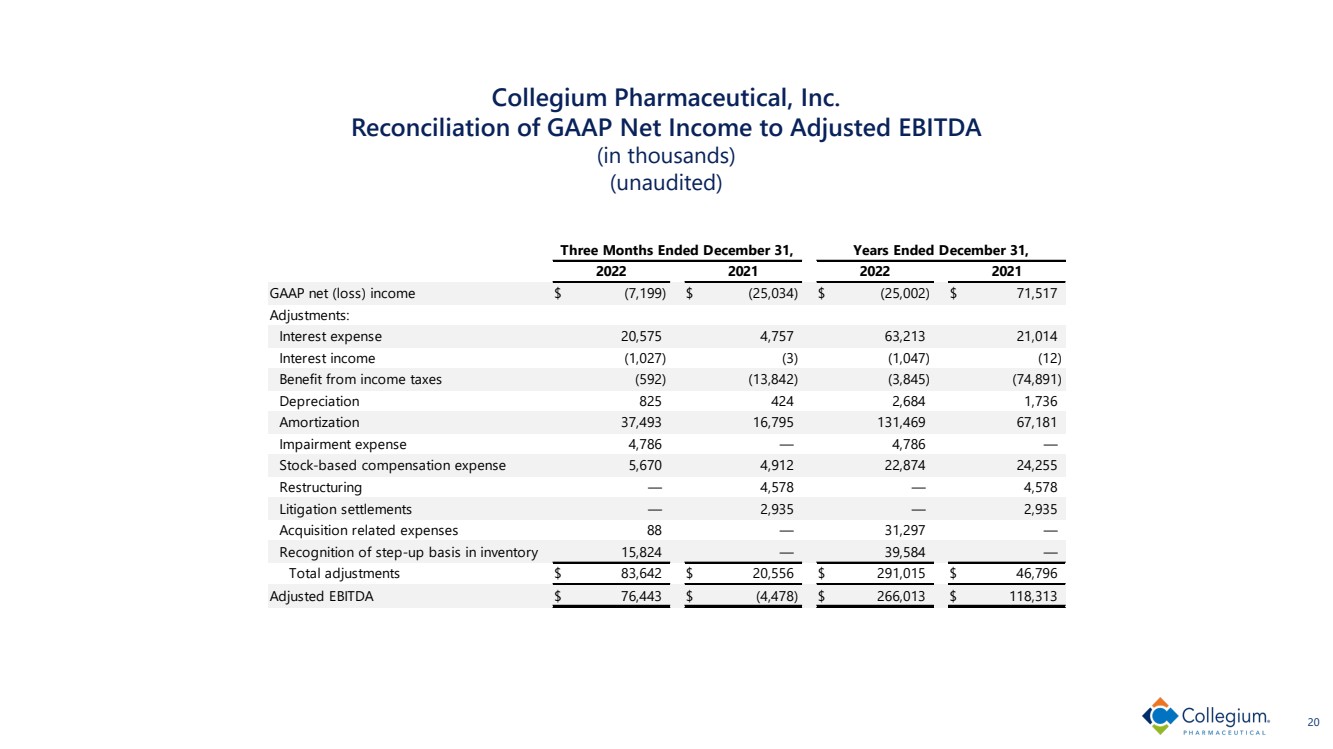 Collegium Pharmaceutical, Inc.
Reconciliation of GAAP Net Income to Adjusted EBITDA
(in thousands)
(unaudited)

| | Three Months Ended December 31, 2022 | Three Months Ended December 31, 2021 | Years Ended December 31, 2022 | Years Ended December 31, 2021 |
|---|---|---|---|---|
| GAAP net (loss) income | $ (7,199) | $ (25,034) | $ (25,002) | $ 71,517 |
| Adjustments: | | | | |
| Interest expense | 20,575 | 4,757 | 63,213 | 21,014 |
| Interest income | (1,027) | (3) | (1,047) | (12) |
| Benefit from income taxes | (592) | (13,842) | (3,845) | (74,891) |
| Depreciation | 825 | 424 | 2,684 | 1,736 |
| Amortization | 37,493 | 16,795 | 131,469 | 67,181 |
| Impairment expense | 4,786 | — | 4,786 | — |
| Stock-based compensation expense | 5,670 | 4,912 | 22,874 | 24,255 |
| Restructuring | — | 4,578 | — | 4,578 |
| Litigation settlements | — | 2,935 | — | 2,935 |
| Acquisition related expenses | 88 | — | 31,297 | — |
| Recognition of step-up basis in inventory | 15,824 | — | 39,584 | — |
| Total adjustments | $ 83,642 | $ 20,556 | $ 291,015 | $ 46,796 |
| Adjusted EBITDA | $ 76,443 | $ (4,478) | $ 266,013 | $ 118,313 |

Collegium PHARMACEUTICAL
20